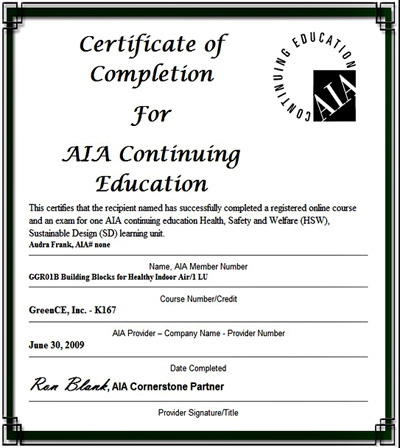 Certificate of Completion For AIA Continuing Education

CONTINUING EDUCATION AIA

This certifies that the recipient named has successfully completed a registered online course and an exam for one AIA continuing education Health, Safety and Welfare (HSW), Sustainable Design (SD) learning unit.

Audra Frank, AIA# none

Name, AIA Member Number

GGR01B Building Blocks for Healthy Indoor Air/1 LU

Course Number/Credit

GreenCE, Inc. - K167

AIA Provider – Company Name - Provider Number

June 30, 2009

Date Completed

Ron Blank, AIA Cornerstone Partner

Provider Signature/Title